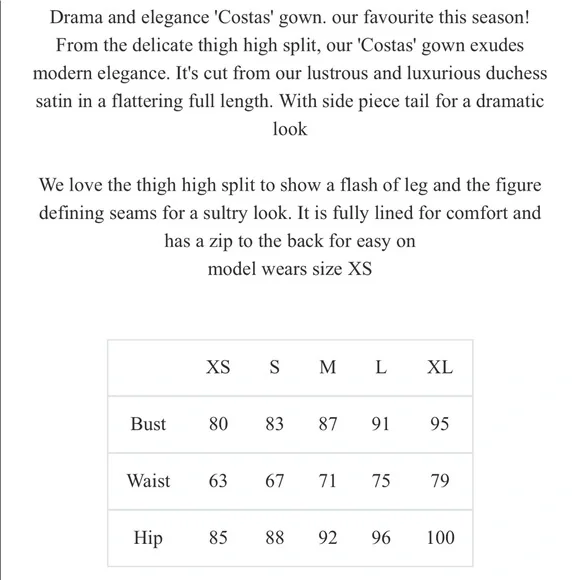 Drama and elegance 'Costas' gown. our favourite this season! From the delicate thigh high split, our 'Costas' gown exudes modern elegance. It's cut from our lustrous and luxurious duchess satin in a flattering full length. With side piece tail for a dramatic look

We love the thigh high split to show a flash of leg and the figure defining seams for a sultry look. It is fully lined for comfort and has a zip to the back for easy on
model wears size XS

| | XS | S | M | L | XL |
|---|---|---|---|---|---|
| Bust | 80 | 83 | 87 | 91 | 95 |
| Waist | 63 | 67 | 71 | 75 | 79 |
| Hip | 85 | 88 | 92 | 96 | 100 |